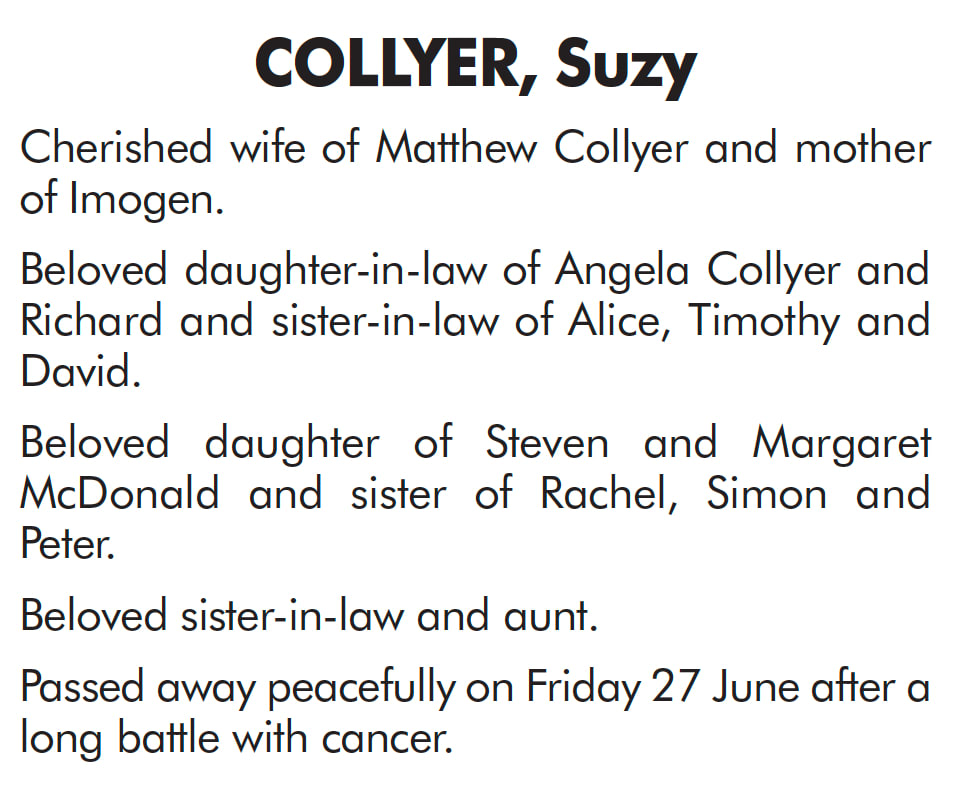 COLLYER, Suzy

Cherished wife of Matthew Collyer and mother of Imogen.

Beloved daughter-in-law of Angela Collyer and Richard and sister-in-law of Alice, Timothy and David.

Beloved daughter of Steven and Margaret McDonald and sister of Rachel, Simon and Peter.

Beloved sister-in-law and aunt.

Passed away peacefully on Friday 27 June after a long battle with cancer.